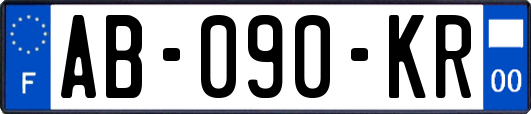 F
AB-090-KR
00